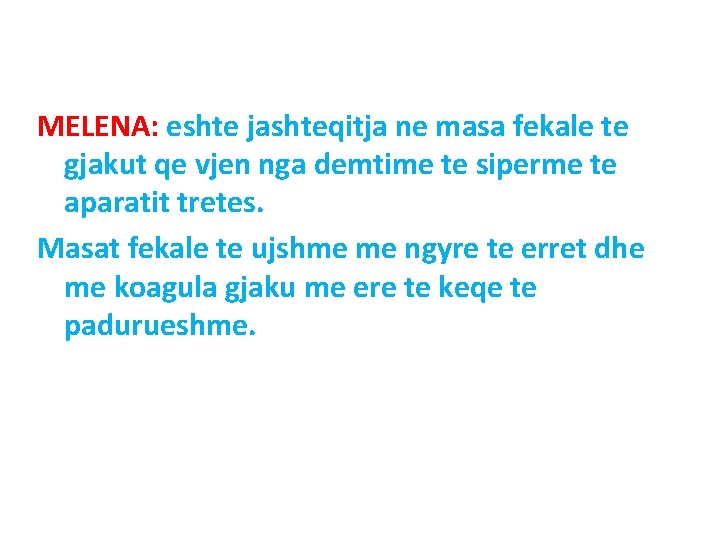 MELENA: eshte jashteqitja ne masa fekale te gjakut qe vjen nga demtime te siperme te aparatit tretes.

Masat fekale te ujshme me ngyre te erret dhe me koagula gjaku me ere te keqe te padurueshme.